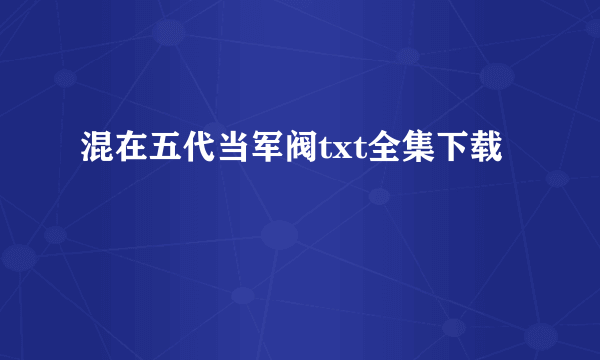 混在五代当军阀txt全集下载